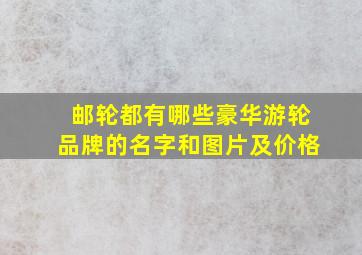 邮轮都有哪些豪华游轮品牌的名字和图片及价格